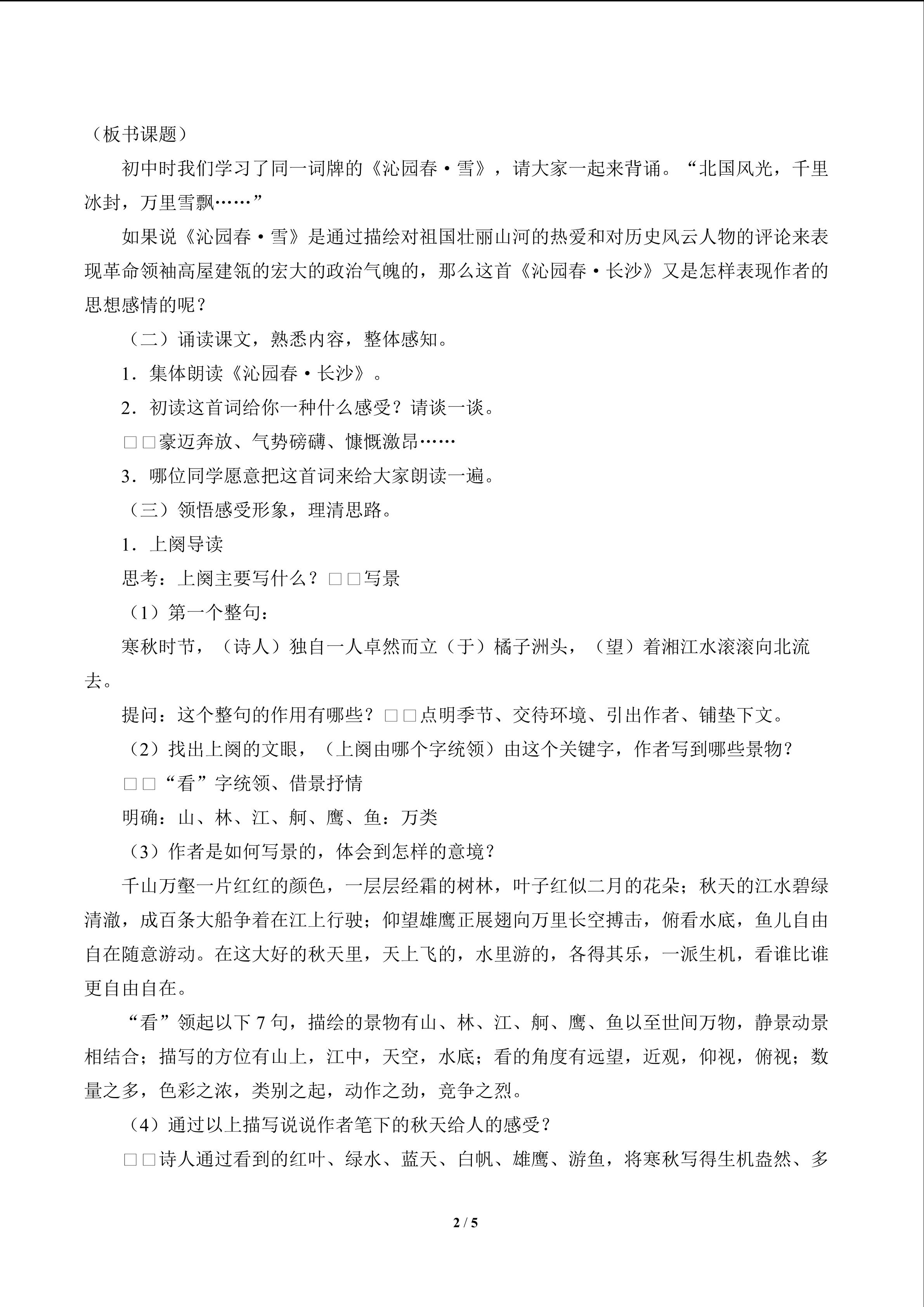 （板书课题）

初中时我们学习了同一词牌的《沁园春·雪》，请大家一起来背诵。“北国风光，千里冰封，万里雪飘……”

如果说《沁园春·雪》是通过描绘对祖国壮丽山河的热爱和对历史风云人物的评论来表现革命领袖高屋建瓴的宏大的政治气魄的，那么这首《沁园春·长沙》又是怎样表现作者的思想感情的呢？

（二）诵读课文，熟悉内容，整体感知。

1．集体朗读《沁园春·长沙》。

2．初读这首词给你一种什么感受？请谈一谈。

□□豪迈奔放、气势磅礴、慷慨激昂……

3．哪位同学愿意把这首词来给大家朗读一遍。

（三）领悟感受形象，理清思路。

1．上阕导读

思考：上阕主要写什么？□□写景

（1）第一个整句：

寒秋时节，（诗人）独自一人卓然而立（于）橘子洲头，（望）着湘江水滚滚向北流去。

提问：这个整句的作用有哪些？□□点明季节、交待环境、引出作者、铺垫下文。

（2）找出上阕的文眼，（上阕由哪个字统领）由这个关键字，作者写到哪些景物？

□□“看”字统领、借景抒情

明确：山、林、江、舸、鹰、鱼：万类

（3）作者是如何写景的，体会到怎样的意境？

千山万壑一片红红的颜色，一层层经霜的树林，叶子红似二月的花朵；秋天的江水碧绿清澈，成百条大船争着在江上行驶；仰望雄鹰正展翅向万里长空搏击，俯看水底，鱼儿自由自在随意游动。在这大好的秋天里，天上飞的，水里游的，各得其乐，一派生机，看谁比谁更自由自在。

“看”领起以下 7 句，描绘的景物有山、林、江、舸、鹰、鱼以至世间万物，静景动景相结合；描写的方位有山上，江中，天空，水底；看的角度有远望，近观，仰视，俯视；数量之多，色彩之浓，类别之起，动作之劲，竞争之烈。

（4）通过以上描写说说作者笔下的秋天给人的感受？

□□诗人通过看到的红叶、绿水、蓝天、白帆、雄鹰、游鱼，将寒秋写得生机盎然、多

2 / 5